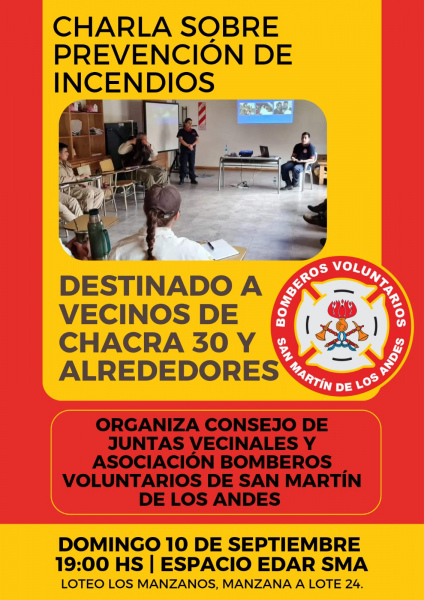 CHARLA SOBRE PREVENCIÓN DE INCENDIOS

DESTINADO A VECINOS DE CHACRA 30 Y ALREDEDORES

BOMBEROS VOLUNTARIOS
SAN MARTÍN DE LOS ANDES

ORGANIZA CONSEJO DE JUNTAS VECINALES Y ASOCIACIÓN BOMBEROS VOLUNTARIOS DE SAN MARTÍN DE LOS ANDES

DOMINGO 10 DE SEPTIEMBRE
19:00 HS | ESPACIO EDAR SMA
LOTEO LOS MANZANOS, MANZANA A LOTE 24.